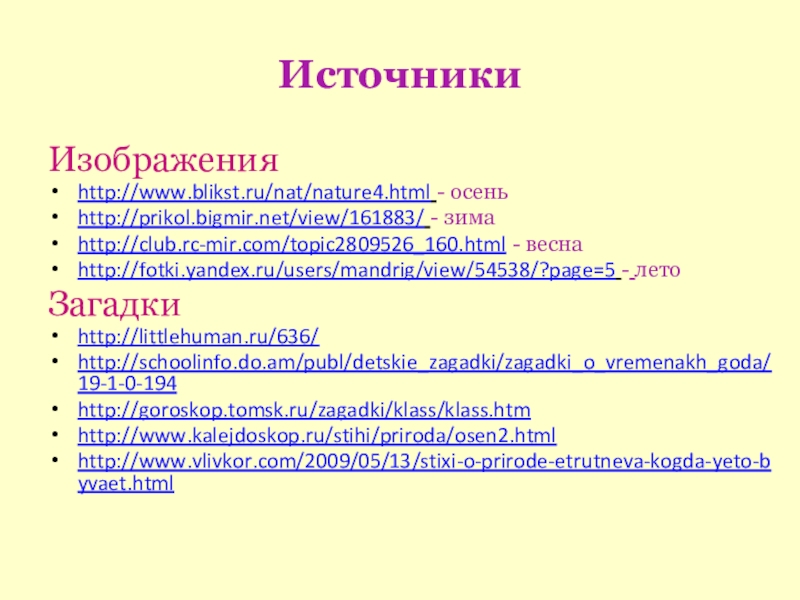 Источники

Изображения
• http://www.blikst.ru/nat/nature4.html - осень
• http://prikol.bigmir.net/view/161883/ - зима
• http://club.rc-mir.com/topic2809526_160.html - весна
• http://fotki.yandex.ru/users/mandrig/view/54538/?page=5 - лето

Загадки
• http://littlehuman.ru/636/
• http://schoolinfo.do.am/publ/detskie_zagadki/zagadki_o_vremenakh_goda/19-1-0-194
• http://goroskop.tomsk.ru/zagadki/klass/klass.htm
• http://www.kalejdoskop.ru/stihi/priroda/osen2.html
• http://www.vlivkor.com/2009/05/13/stixi-o-prirode-etrutneva-kogda-yeto-byvaet.html